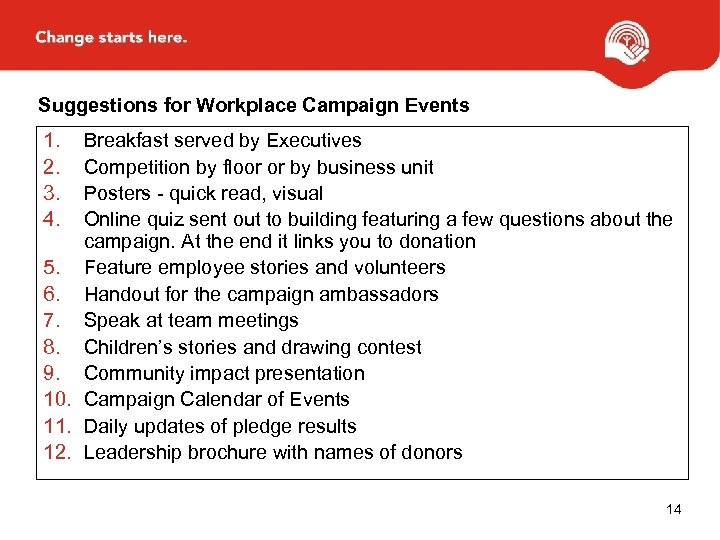 Change starts here.

Suggestions for Workplace Campaign Events

1. Breakfast served by Executives
2. Competition by floor or by business unit
3. Posters - quick read, visual
4. Online quiz sent out to building featuring a few questions about the campaign. At the end it links you to donation
5. Feature employee stories and volunteers
6. Handout for the campaign ambassadors
7. Speak at team meetings
8. Children's stories and drawing contest
9. Community impact presentation
10. Campaign Calendar of Events
11. Daily updates of pledge results
12. Leadership brochure with names of donors

14